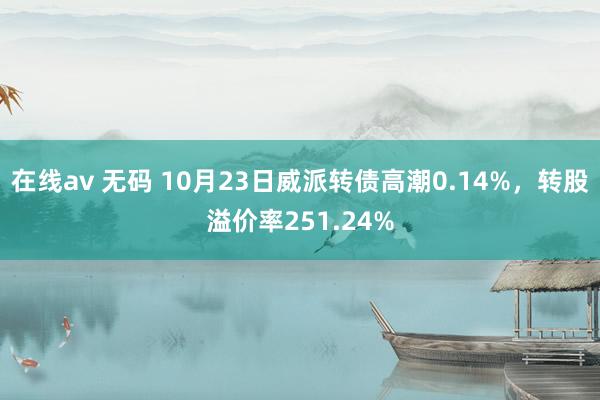 在线av 无码 10月23日威派转债高潮0.14%，转股溢价率251.24%